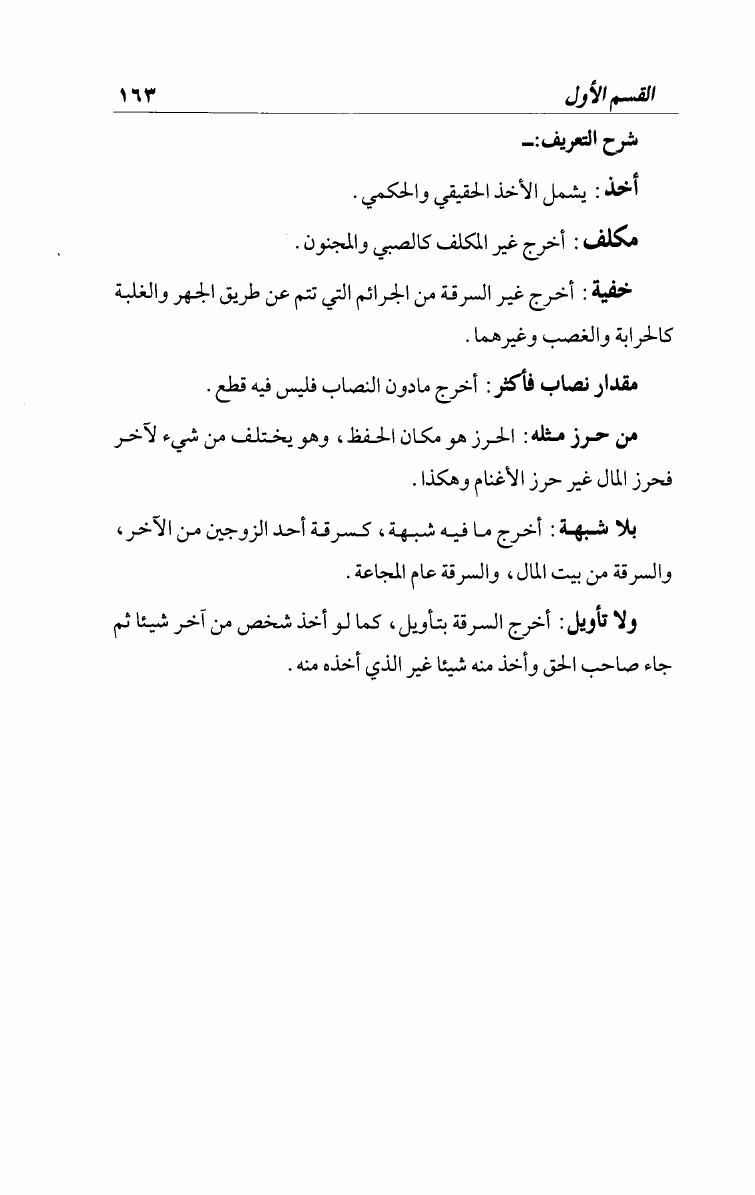 القسم الأول ١٦٣

شرح التعريف:ـ

أخذ: يشمل الأخذ الحقيقي والحكمي.

مكلف: أخرج غير المكلف كالصبي والمجنون.

خفية: أخرج غير السرقة من الجرائم التي تتم عن طريق الجهر والغلبة كالحرابة والغصب وغيرهما.

مقدار نصاب فأكثر: أخرج مادون النصاب فليس فيه قطع.

من حرز مثله: الحرز هو مكان الحفظ، وهو يختلف من شيء لآخر فحرز المال غير حرز الأغنام وهكذا.

بلا شبهة: أخرج ما فيه شبهة، كسرقة أحد الزوجين من الآخر، والسرقة من بيت المال، والسرقة عام المجاعة.

ولا تأويل: أخرج السرقة بتأويل، كما لو أخذ شخص من آخر شيئا ثم جاء صاحب الحق وأخذ منه شيئا غير الذي أخذه منه.